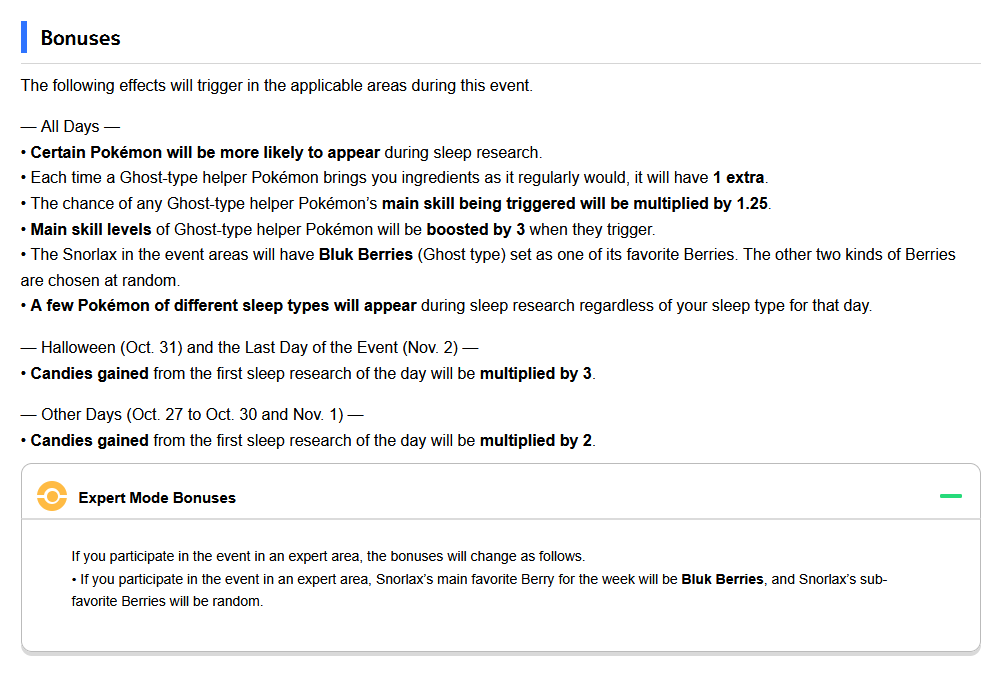 Bonuses

The following effects will trigger in the applicable areas during this event.

— All Days —
• Certain Pokémon will be more likely to appear during sleep research.
• Each time a Ghost-type helper Pokémon brings you ingredients as it regularly would, it will have 1 extra.
• The chance of any Ghost-type helper Pokémon's main skill being triggered will be multiplied by 1.25.
• Main skill levels of Ghost-type helper Pokémon will be boosted by 3 when they trigger.
• The Snorlax in the event areas will have Bluk Berries (Ghost type) set as one of its favorite Berries. The other two kinds of Berries are chosen at random.
• A few Pokémon of different sleep types will appear during sleep research regardless of your sleep type for that day.

— Halloween (Oct. 31) and the Last Day of the Event (Nov. 2) —
• Candies gained from the first sleep research of the day will be multiplied by 3.

— Other Days (Oct. 27 to Oct. 30 and Nov. 1) —
• Candies gained from the first sleep research of the day will be multiplied by 2.

Expert Mode Bonuses

If you participate in the event in an expert area, the bonuses will change as follows.
• If you participate in the event in an expert area, Snorlax's main favorite Berry for the week will be Bluk Berries, and Snorlax's sub-favorite Berries will be random.